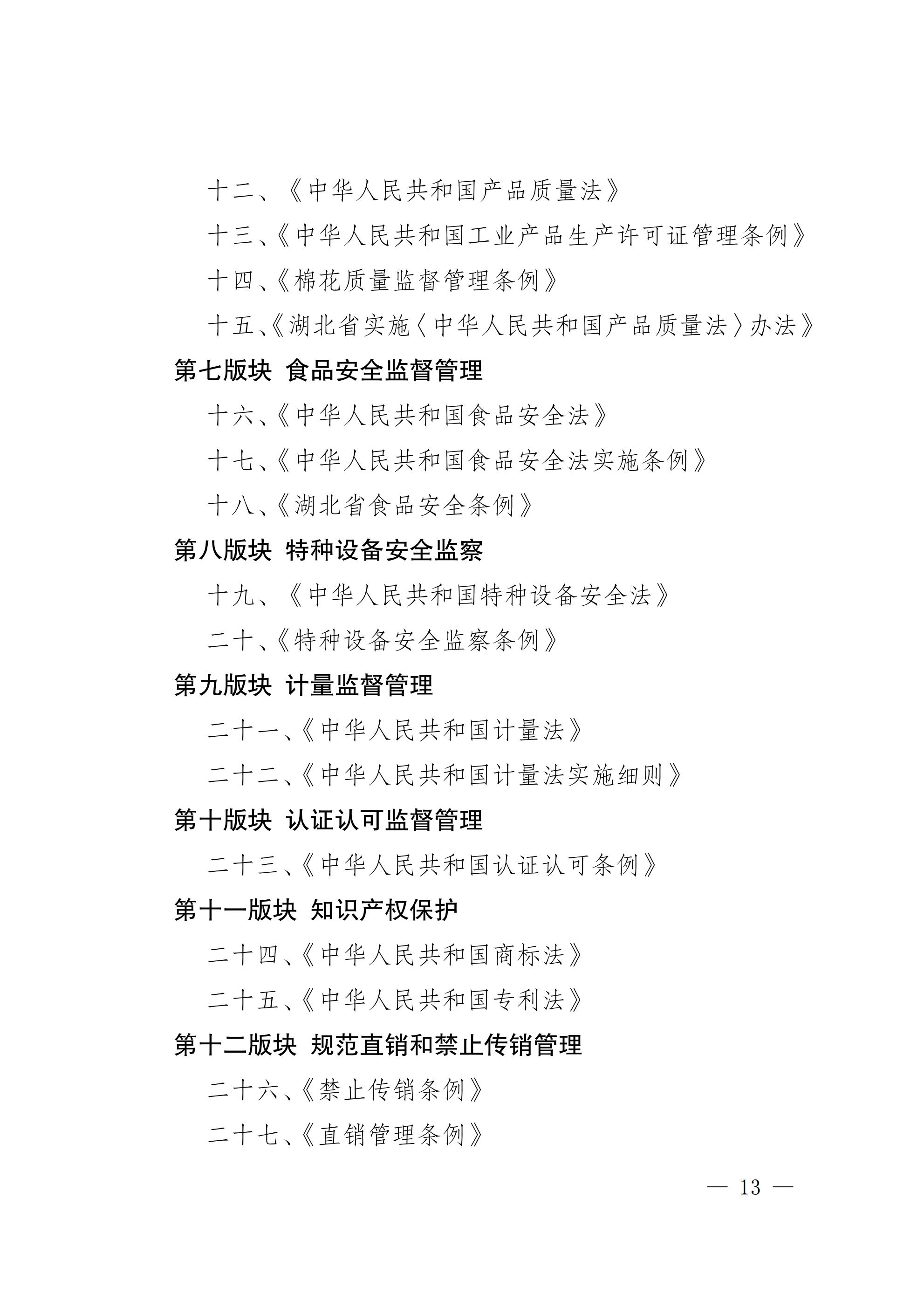 十二、《中华人民共和国产品质量法》

十三、《中华人民共和国工业产品生产许可证管理条例》

十四、《棉花质量监督管理条例》

十五、《湖北省实施〈中华人民共和国产品质量法〉办法》

第七版块 食品安全监督管理

十六、《中华人民共和国食品安全法》

十七、《中华人民共和国食品安全法实施条例》

十八、《湖北省食品安全条例》

第八版块 特种设备安全监察

十九、《中华人民共和国特种设备安全法》

二十、《特种设备安全监察条例》

第九版块 计量监督管理

二十一、《中华人民共和国计量法》

二十二、《中华人民共和国计量法实施细则》

第十版块 认证认可监督管理

二十三、《中华人民共和国认证认可条例》

第十一版块 知识产权保护

二十四、《中华人民共和国商标法》

二十五、《中华人民共和国专利法》

第十二版块 规范直销和禁止传销管理

二十六、《禁止传销条例》

二十七、《直销管理条例》

— 13 —